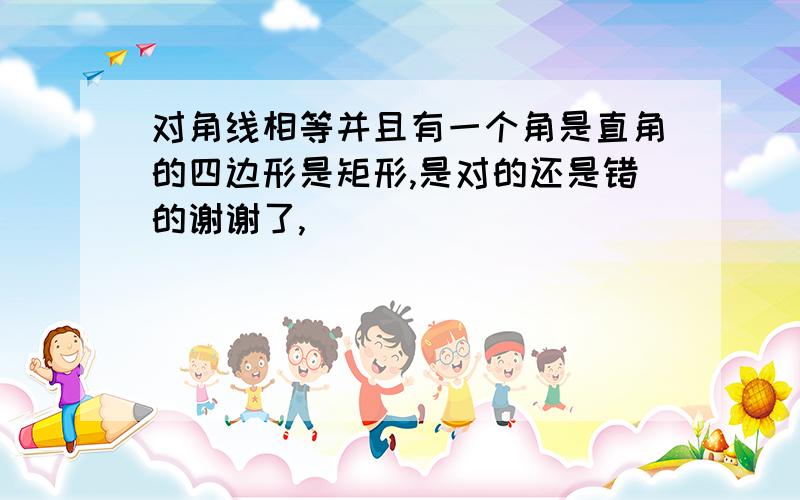 对角线相等并且有一个角是直角的四边形是矩形,是对的还是错的谢谢了,